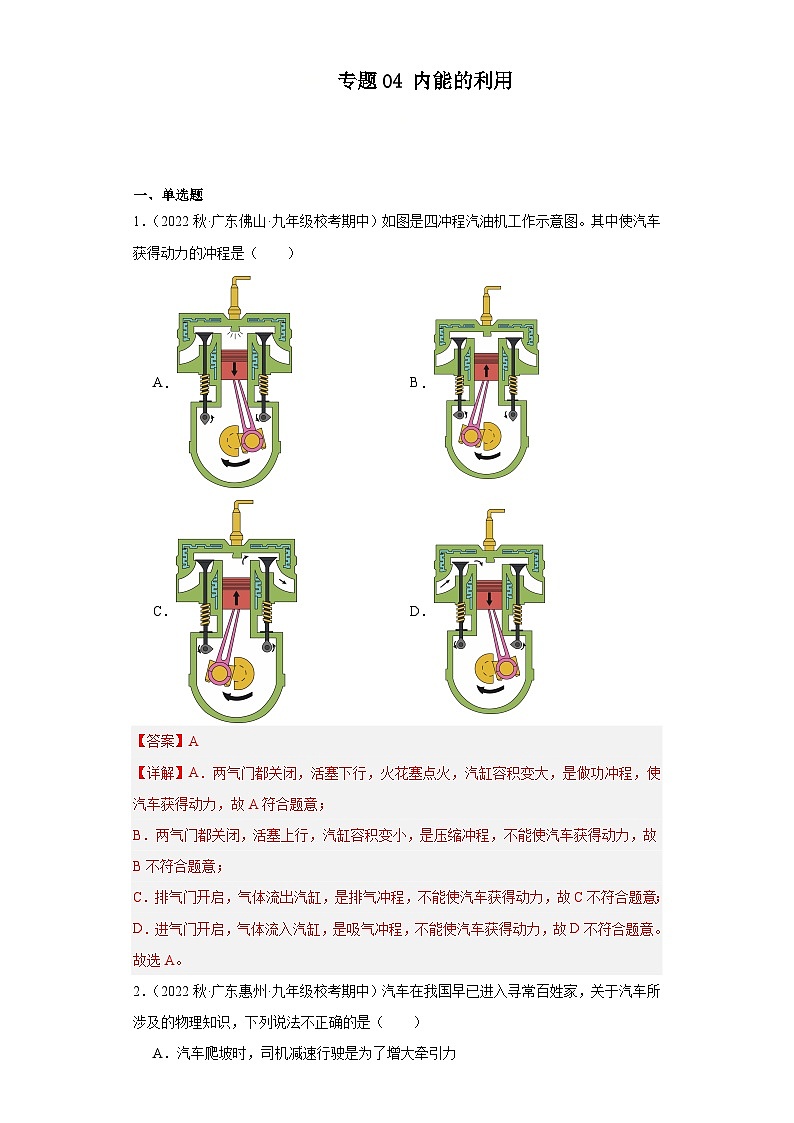 专题04 内能的利用

一、单选题

1.（2022秋·广东佛山·九年级校考期中）如图是四冲程汽油机工作示意图。其中使汽车获得动力的冲程是（　　）

A.

B.

C.

D.

【答案】A

【详解】A．两气门都关闭，活塞下行，火花塞点火，汽缸容积变大，是做功冲程，使汽车获得动力，故A符合题意；

B．两气门都关闭，活塞上行，汽缸容积变小，是压缩冲程，不能使汽车获得动力，故B不符合题意；

C．排气门开启，气体流出汽缸，是排气冲程，不能使汽车获得动力，故C不符合题意；

D．进气门开启，气体流入汽缸，是吸气冲程，不能使汽车获得动力，故D不符合题意。

故选A。

2.（2022秋·广东惠州·九年级校考期中）汽车在我国早已进入寻常百姓家，关于汽车所涉及的物理知识，下列说法不正确的是（　　）

A．汽车爬坡时，司机减速行驶是为了增大牵引力